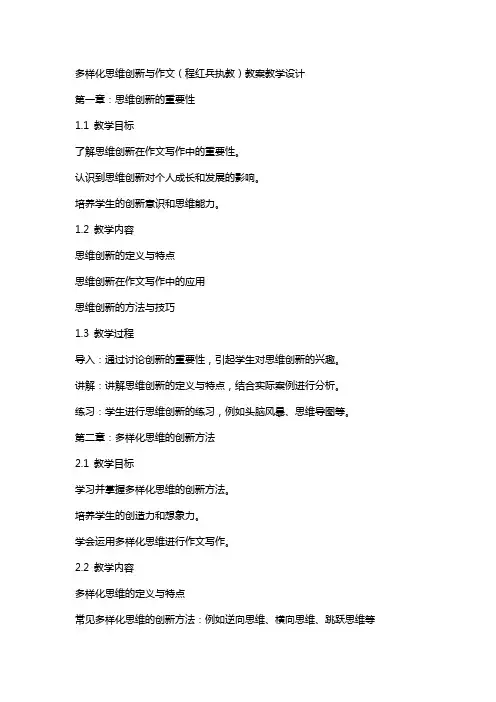 多样化思维创新与作文（程红兵执教）教案教学设计

第一章：思维创新的重要性

1.1 教学目标

了解思维创新在作文写作中的重要性。

认识到思维创新对个人成长和发展的影响。

培养学生的创新意识和思维能力。

1.2 教学内容

思维创新的定义与特点

思维创新在作文写作中的应用

思维创新的方法与技巧

1.3 教学过程

导入：通过讨论创新的重要性，引起学生对思维创新的兴趣。

讲解：讲解思维创新的定义与特点，结合实际案例进行分析。

练习：学生进行思维创新的练习，例如头脑风暴、思维导图等。

第二章：多样化思维的创新方法

2.1 教学目标

学习并掌握多样化思维的创新方法。

培养学生的创造力和想象力。

学会运用多样化思维进行作文写作。

2.2 教学内容

多样化思维的定义与特点

常见多样化思维的创新方法：例如逆向思维、横向思维、跳跃思维等